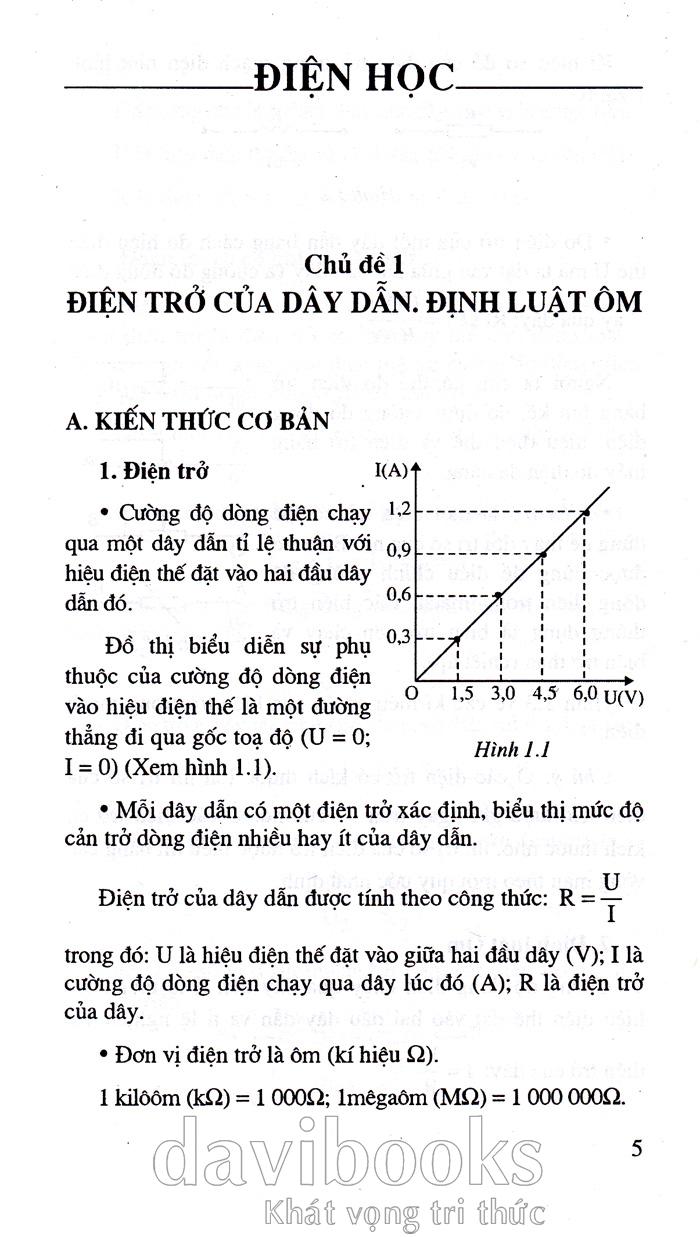 ĐIỆN HỌC

Chủ đề 1
ĐIỆN TRỞ CỦA DÂY DẪN. ĐỊNH LUẬT ÔM

A. KIẾN THỨC CƠ BẢN

1. Điện trở

• Cường độ dòng điện chạy qua một dây dẫn tỉ lệ thuận với hiệu điện thế đặt vào hai đầu dây dẫn đó.

Đồ thị biểu diễn sự phụ thuộc của cường độ dòng điện vào hiệu điện thế là một đường thẳng đi qua gốc toạ độ (U = 0; I = 0) (Xem hình 1.1).

I(A)
1,2
0,9
0,6
0,3
O
1,5
3,0
4,5
6,0
U(V)

Hình 1.1

• Mỗi dây dẫn có một điện trở xác định, biểu thị mức độ cản trở dòng điện nhiều hay ít của dây dẫn.

Điện trở của dây dẫn được tính theo công thức: $R = \frac{U}{I}$

trong đó: U là hiệu điện thế đặt vào giữa hai đầu dây (V); I là cường độ dòng điện chạy qua dây lúc đó (A); R là điện trở của dây.

• Đơn vị điện trở là ôm (kí hiệu Ω).

1 kilôôm (kΩ) = 1 000Ω; 1mêgaôm (MΩ) = 1 000 000Ω.

5

davibooks
Khát vọng tri thức